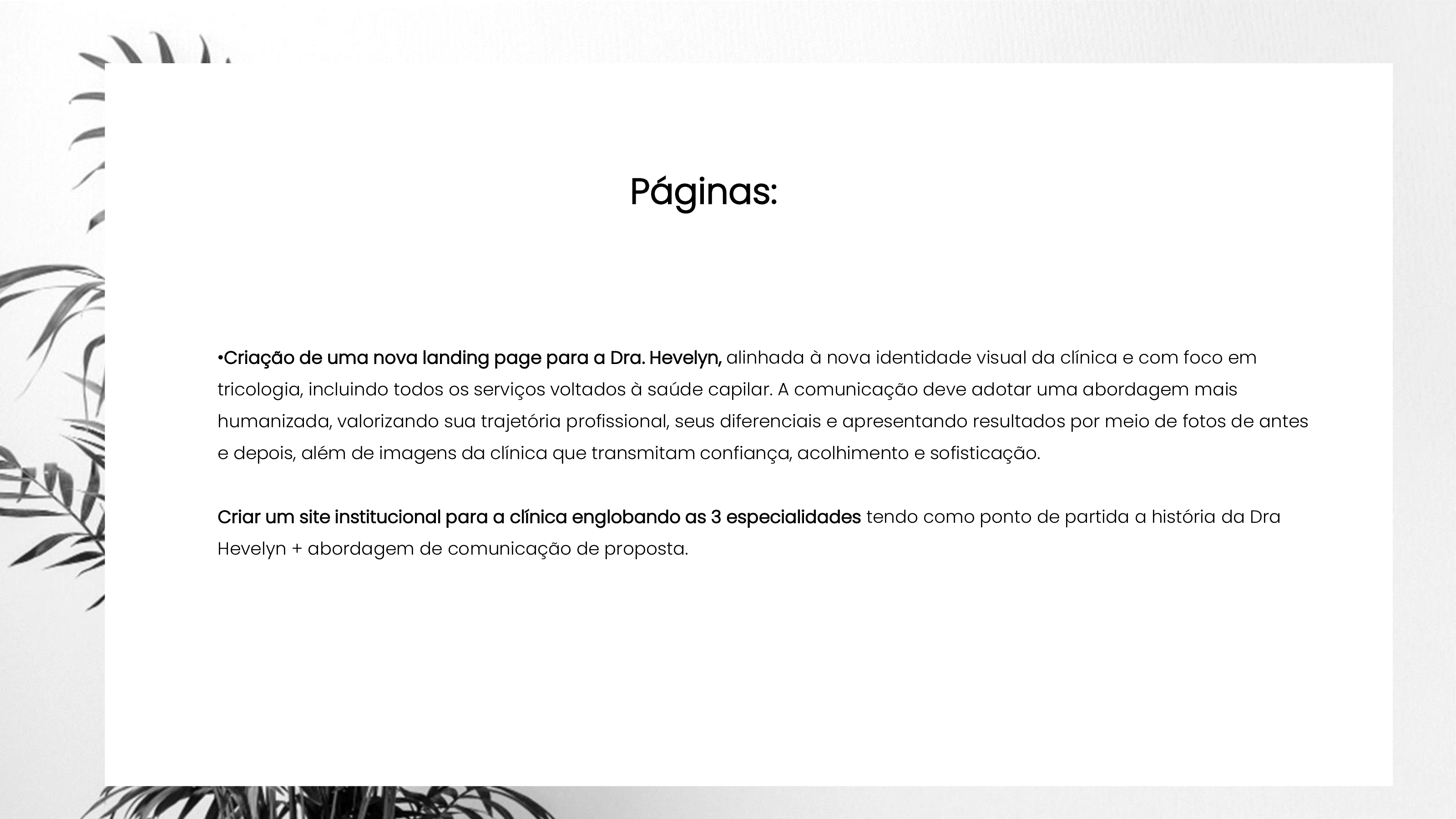 Páginas:

•Criação de uma nova landing page para a Dra. Hevelyn, alinhada à nova identidade visual da clínica e com foco em tricologia, incluindo todos os serviços voltados à saúde capilar. A comunicação deve adotar uma abordagem mais humanizada, valorizando sua trajetória profissional, seus diferenciais e apresentando resultados por meio de fotos de antes e depois, além de imagens da clínica que transmitam confiança, acolhimento e sofisticação.

Criar um site institucional para a clínica englobando as 3 especialidades tendo como ponto de partida a história da Dra Hevelyn + abordagem de comunicação de proposta.